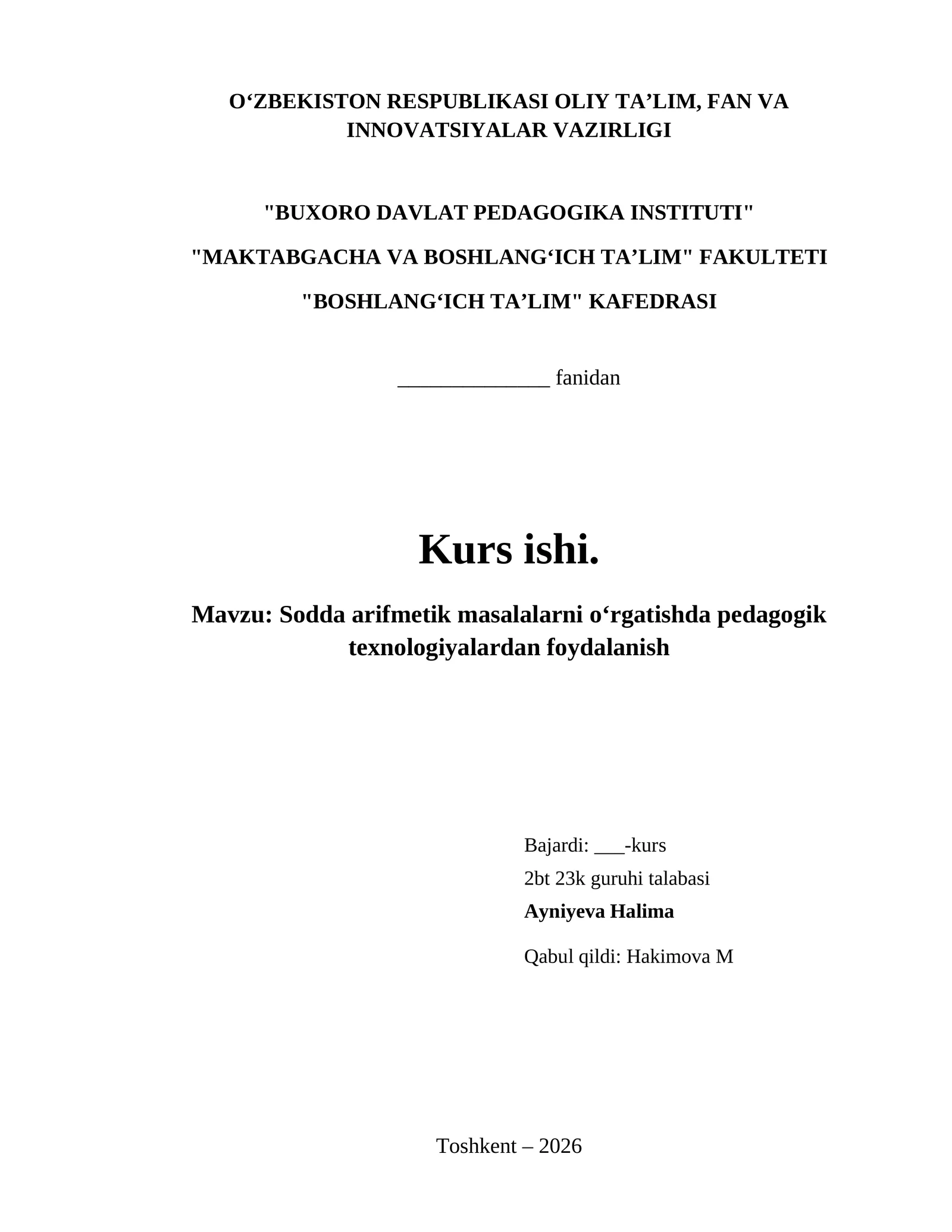 O‘ZBEKISTON RESPUBLIKASI OLIY TA’LIM, FAN VA INNOVATSIYALAR VAZIRLIGI

"BUXORO DAVLAT PEDAGOGIKA INSTITUTI"

"MAKTABGACHA VA BOSHLANG‘ICH TA’LIM" FAKULTETI

"BOSHLANG‘ICH TA’LIM" KAFEDRASI

______________ fanidan

Kurs ishi.

Mavzu: Sodda arifmetik masalalarni o‘rgatishda pedagogik texnologiyalardan foydalanish

Bajardi: ___-kurs
2bt 23k guruhi talabasi
Ayniyeva Halima

Qabul qildi: Hakimova M

Toshkent – 2026